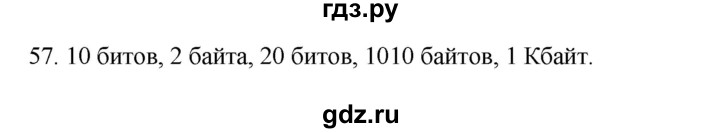 гдз.ру

57. 10 битов, 2 байта, 20 битов, 1010 байтов, 1 Кбайт.

gdz.ru